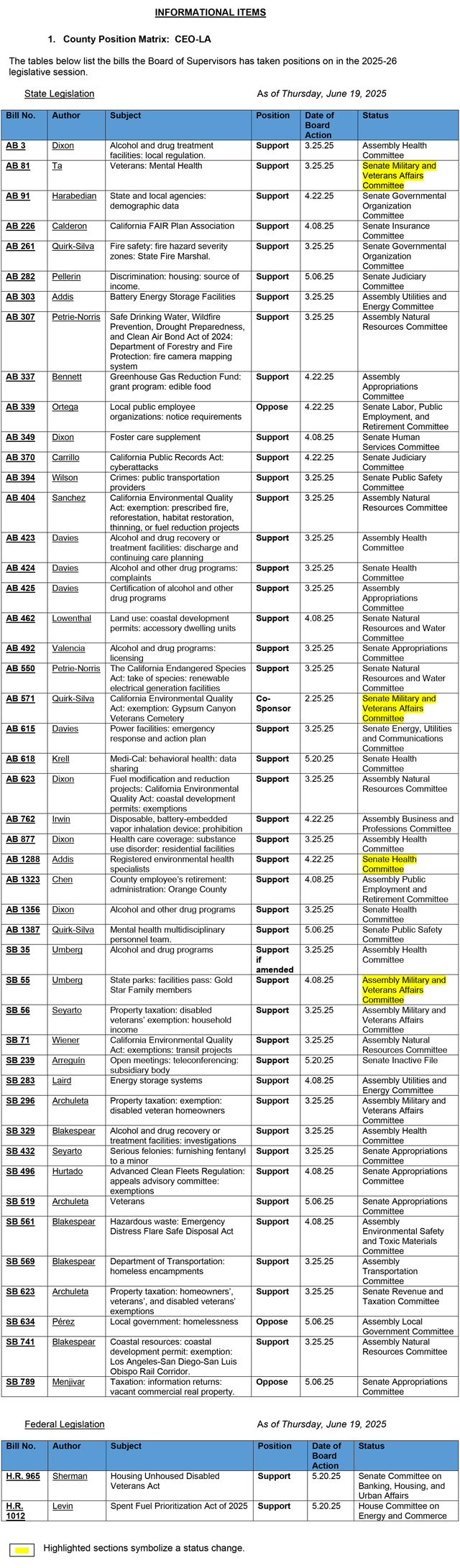 INFORMATIONAL ITEMS

1. County Position Matrix: CEO-LA

The tables below list the bills the Board of Supervisors has taken positions on in the 2025-26 legislative session.

State Legislation As of Thursday, June 19, 2025

| Bill No. | Author | Subject | Position | Date of Board Action | Status |
|---|---|---|---|---|---|
| AB 3 | Dixon | Alcohol and drug treatment facilities: local regulation. | Support | 3.25.25 | Assembly Health Committee |
| AB 81 | Ta | Veterans: Mental Health | Support | 3.25.25 | Senate Military and Veterans Affairs Committee |
| AB 91 | Harabedian | State and local agencies: demographic data | Support | 4.22.25 | Senate Governmental Organization Committee |
| AB 226 | Calderon | California FAIR Plan Association | Support | 4.08.25 | Senate Insurance Committee |
| AB 261 | Quirk-Silva | Fire safety: fire hazard severity zones: State Fire Marshal. | Support | 3.25.25 | Senate Governmental Organization Committee |
| AB 282 | Pellerin | Discrimination: housing: source of income. | Support | 5.06.25 | Senate Judiciary Committee |
| AB 303 | Addis | Battery Energy Storage Facilities | Support | 3.25.25 | Assembly Utilities and Energy Committee |
| AB 307 | Petrie-Norris | Safe Drinking Water, Wildfire Prevention, Drought Preparedness, and Clean Air Bond Act of 2024: Department of Forestry and Fire Protection: fire camera mapping system | Support | 3.25.25 | Assembly Natural Resources Committee |
| AB 337 | Bennett | Greenhouse Gas Reduction Fund: grant program: edible food | Support | 4.22.25 | Assembly Appropriations Committee |
| AB 339 | Ortega | Local public employee organizations: notice requirements | Oppose | 4.22.25 | Senate Labor, Public Employment, and Retirement Committee |
| AB 349 | Dixon | Foster care supplement | Support | 4.08.25 | Senate Human Services Committee |
| AB 370 | Carrillo | California Public Records Act: cyberattacks | Support | 4.22.25 | Senate Judiciary Committee |
| AB 394 | Wilson | Crimes: public transportation providers | Support | 3.25.25 | Senate Public Safety Committee |
| AB 404 | Sanchez | California Environmental Quality Act: exemption: prescribed fire, reforestation, habitat restoration, thinning, or fuel reduction projects | Support | 3.25.25 | Assembly Natural Resources Committee |
| AB 423 | Davies | Alcohol and drug recovery or treatment facilities: discharge and continuing care planning | Support | 3.25.25 | Assembly Health Committee |
| AB 424 | Davies | Alcohol and other drug programs: complaints | Support | 3.25.25 | Senate Health Committee |
| AB 425 | Davies | Certification of alcohol and other drug programs | Support | 3.25.25 | Assembly Appropriations Committee |
| AB 462 | Lowenthal | Land use: coastal development permits: accessory dwelling units | Support | 4.08.25 | Senate Natural Resources and Water Committee |
| AB 492 | Valencia | Alcohol and drug programs: licensing | Support | 3.25.25 | Senate Appropriations Committee |
| AB 550 | Petrie-Norris | The California Endangered Species Act: take of species: renewable electrical generation facilities | Support | 3.25.25 | Senate Natural Resources and Water Committee |
| AB 571 | Quirk-Silva | California Environmental Quality Act: exemption: Gypsum Canyon Veterans Cemetery | Co-Sponsor | 2.25.25 | Senate Military and Veterans Affairs Committee |
| AB 615 | Davies | Power facilities: emergency response and action plan | Support | 3.25.25 | Senate Energy, Utilities and Communications Committee |
| AB 618 | Krell | Medi-Cal: behavioral health: data sharing | Support | 5.20.25 | Senate Health Committee |
| AB 623 | Dixon | Fuel modification and reduction projects: California Environmental Quality Act: coastal development permits: exemptions | Support | 3.25.25 | Assembly Natural Resources Committee |
| AB 762 | Irwin | Disposable, battery-embedded vapor inhalation device: prohibition | Support | 4.22.25 | Assembly Business and Professions Committee |
| AB 877 | Dixon | Health care coverage: substance use disorder: residential facilities | Support | 3.25.25 | Assembly Health Committee |
| AB 1288 | Addis | Registered environmental health specialists | Support | 4.22.25 | Senate Health Committee |
| AB 1323 | Chen | County employee's retirement: administration: Orange County | Support | 4.08.25 | Assembly Public Employment and Retirement Committee |
| AB 1356 | Dixon | Alcohol and other drug programs | Support | 3.25.25 | Senate Health Committee |
| AB 1387 | Quirk-Silva | Mental health multidisciplinary personnel team. | Support | 5.06.25 | Senate Public Safety Committee |
| SB 35 | Umberg | Alcohol and drug programs | Support if amended | 3.25.25 | Assembly Health Committee |
| SB 55 | Umberg | State parks: facilities pass: Gold Star Family members | Support | 4.08.25 | Assembly Military and Veterans Affairs Committee |
| SB 56 | Seyarto | Property taxation: disabled veterans' exemption: household income | Support | 3.25.25 | Assembly Military and Veterans Affairs Committee |
| SB 71 | Wiener | California Environmental Quality Act: exemptions: transit projects | Support | 3.25.25 | Assembly Natural Resources Committee |
| SB 239 | Arreguín | Open meetings: teleconferencing: subsidiary body | Support | 5.20.25 | Senate Inactive File |
| SB 283 | Laird | Energy storage systems | Support | 4.08.25 | Assembly Utilities and Energy Committee |
| SB 296 | Archuleta | Property taxation: exemption: disabled veteran homeowners | Support | 3.25.25 | Assembly Military and Veterans Affairs Committee |
| SB 329 | Blakespear | Alcohol and drug recovery or treatment facilities: investigations | Support | 3.25.25 | Assembly Health Committee |
| SB 432 | Seyarto | Serious felonies: furnishing fentanyl to a minor | Support | 3.25.25 | Senate Appropriations Committee |
| SB 496 | Hurtado | Advanced Clean Fleets Regulation: appeals advisory committee: exemptions | Support | 4.08.25 | Senate Appropriations Committee |
| SB 519 | Archuleta | Veterans | Support | 5.06.25 | Senate Appropriations Committee |
| SB 561 | Blakespear | Hazardous waste: Emergency Distress Flare Safe Disposal Act | Support | 4.08.25 | Assembly Environmental Safety and Toxic Materials Committee |
| SB 569 | Blakespear | Department of Transportation: homeless encampments | Support | 3.25.25 | Assembly Transportation Committee |
| SB 623 | Archuleta | Property taxation: homeowners', veterans', and disabled veterans' exemptions | Support | 3.25.25 | Senate Revenue and Taxation Committee |
| SB 634 | Pérez | Local government: homelessness | Oppose | 5.06.25 | Assembly Local Government Committee |
| SB 741 | Blakespear | Coastal resources: coastal development permit: exemption: Los Angeles-San Diego-San Luis Obispo Rail Corridor. | Support | 3.25.25 | Assembly Natural Resources Committee |
| SB 789 | Menjivar | Taxation: information returns: vacant commercial real property. | Oppose | 5.06.25 | Senate Appropriations Committee |

Federal Legislation As of Thursday, June 19, 2025

| Bill No. | Author | Subject | Position | Date of Board Action | Status |
|---|---|---|---|---|---|
| H.R. 965 | Sherman | Housing Unhoused Disabled Veterans Act | Support | 5.20.25 | Senate Committee on Banking, Housing, and Urban Affairs |
| H.R. 1012 | Levin | Spent Fuel Prioritization Act of 2025 | Support | 5.20.25 | House Committee on Energy and Commerce |

Highlighted sections symbolize a status change.